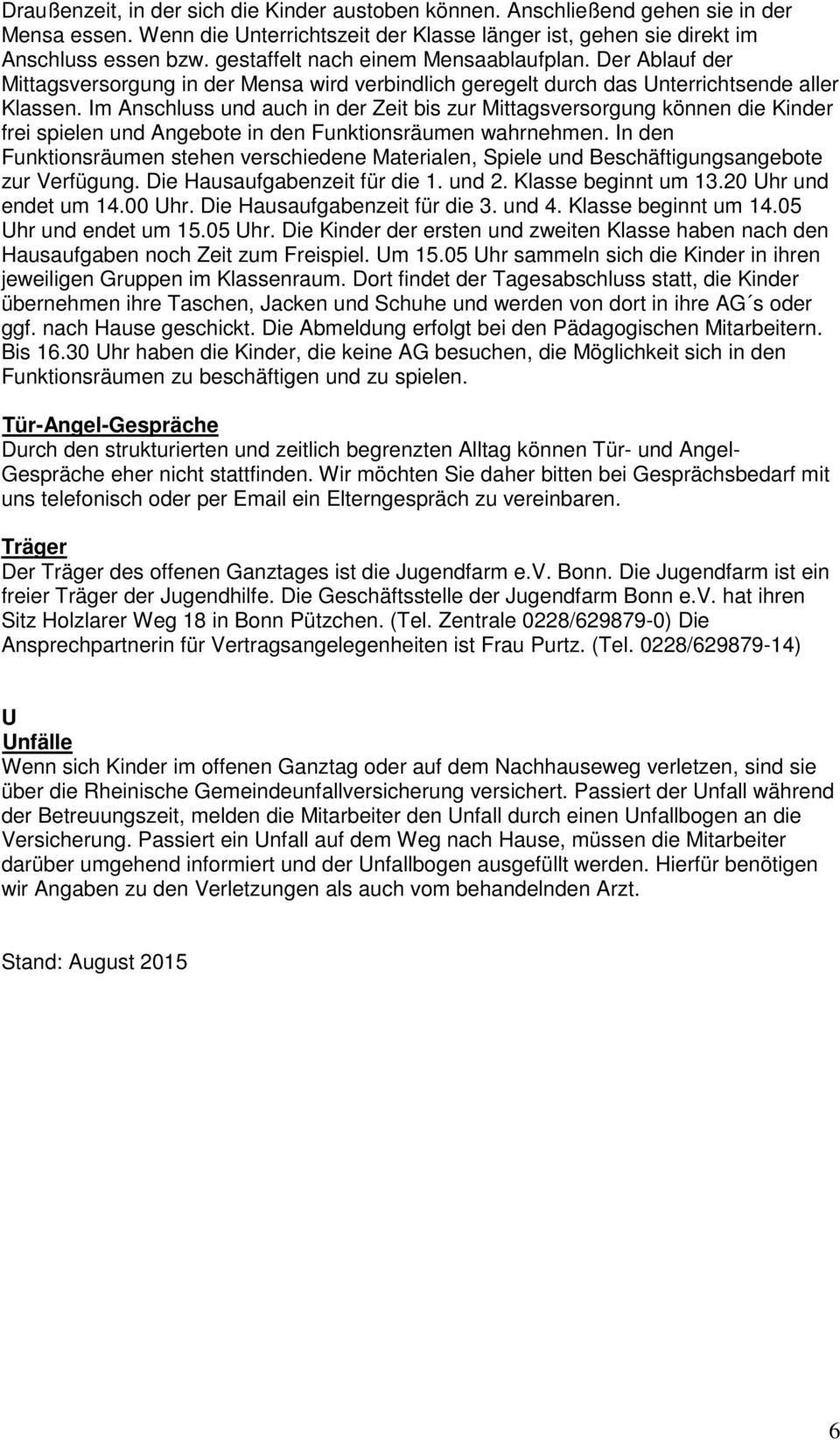 Draußenzeit, in der sich die Kinder austoben können. Anschließend gehen sie in der Mensa essen. Wenn die Unterrichtszeit der Klasse länger ist, gehen sie direkt im Anschluss essen bzw. gestaffelt nach einem Mensaablaufplan. Der Ablauf der Mittagsversorgung in der Mensa wird verbindlich geregelt durch das Unterrichtsende aller Klassen. Im Anschluss und auch in der Zeit bis zur Mittagsversorgung können die Kinder frei spielen und Angebote in den Funktionsräumen wahrnehmen. In den Funktionsräumen stehen verschiedene Materialen, Spiele und Beschäftigungsangebote zur Verfügung. Die Hausaufgabenzeit für die 1. und 2. Klasse beginnt um 13.20 Uhr und endet um 14.00 Uhr. Die Hausaufgabenzeit für die 3. und 4. Klasse beginnt um 14.05 Uhr und endet um 15.05 Uhr. Die Kinder der ersten und zweiten Klasse haben nach den Hausaufgaben noch Zeit zum Freispiel. Um 15.05 Uhr sammeln sich die Kinder in ihren jeweiligen Gruppen im Klassenraum. Dort findet der Tagesabschluss statt, die Kinder übernehmen ihre Taschen, Jacken und Schuhe und werden von dort in ihre AG´s oder ggf. nach Hause geschickt. Die Abmeldung erfolgt bei den Pädagogischen Mitarbeitern. Bis 16.30 Uhr haben die Kinder, die keine AG besuchen, die Möglichkeit sich in den Funktionsräumen zu beschäftigen und zu spielen.

Tür-Angel-Gespräche
Durch den strukturierten und zeitlich begrenzten Alltag können Tür- und Angel-Gespräche eher nicht stattfinden. Wir möchten Sie daher bitten bei Gesprächsbedarf mit uns telefonisch oder per Email ein Elterngespräch zu vereinbaren.

Träger
Der Träger des offenen Ganztages ist die Jugendfarm e.V. Bonn. Die Jugendfarm ist ein freier Träger der Jugendhilfe. Die Geschäftsstelle der Jugendfarm Bonn e.V. hat ihren Sitz Holzlarer Weg 18 in Bonn Pützchen. (Tel. Zentrale 0228/629879-0) Die Ansprechpartnerin für Vertragsangelegenheiten ist Frau Purtz. (Tel. 0228/629879-14)

U
Unfälle
Wenn sich Kinder im offenen Ganztag oder auf dem Nachhauseweg verletzen, sind sie über die Rheinische Gemeindeunfallversicherung versichert. Passiert der Unfall während der Betreuungszeit, melden die Mitarbeiter den Unfall durch einen Unfallbogen an die Versicherung. Passiert ein Unfall auf dem Weg nach Hause, müssen die Mitarbeiter darüber umgehend informiert und der Unfallbogen ausgefüllt werden. Hierfür benötigen wir Angaben zu den Verletzungen als auch vom behandelnden Arzt.

Stand: August 2015

6